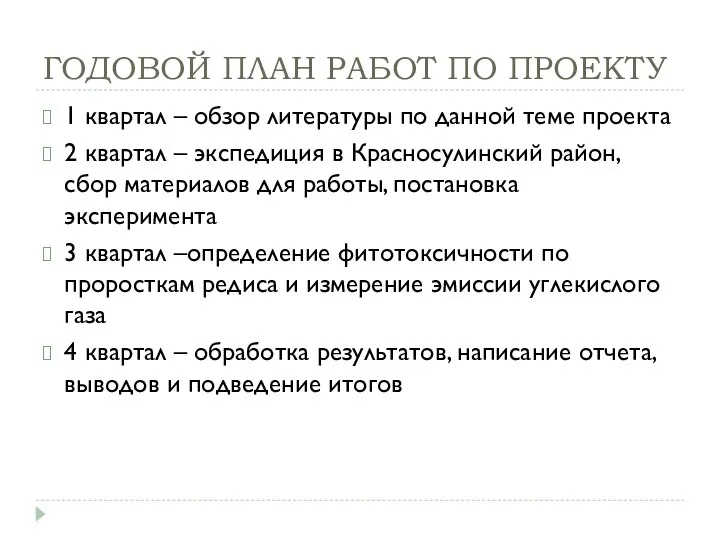 ГОДОВОЙ ПЛАН РАБОТ ПО ПРОЕКТУ

1 квартал – обзор литературы по данной теме проекта

2 квартал – экспедиция в Красносулинский район, сбор материалов для работы, постановка эксперимента

3 квартал –определение фитотоксичности по проросткам редиса и измерение эмиссии углекислого газа

4 квартал – обработка результатов, написание отчета, выводов и подведение итогов